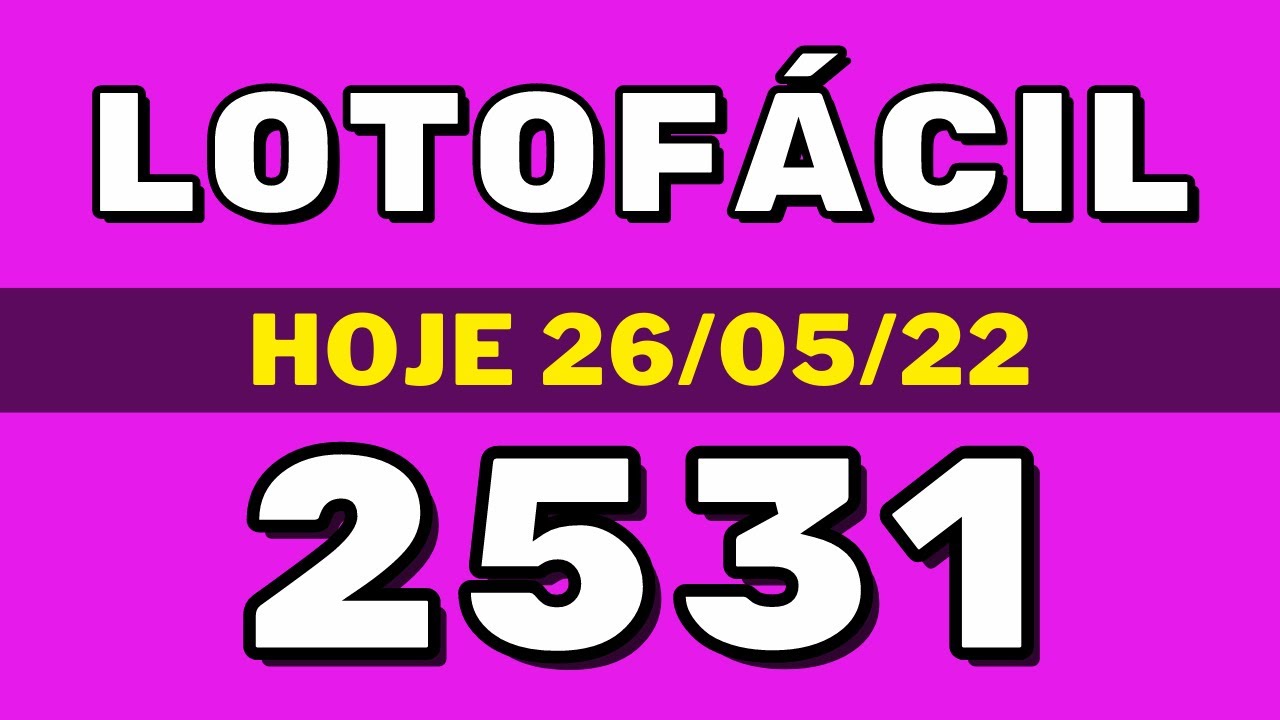 LOTOFÁCIL

HOJE 26/05/22

2531